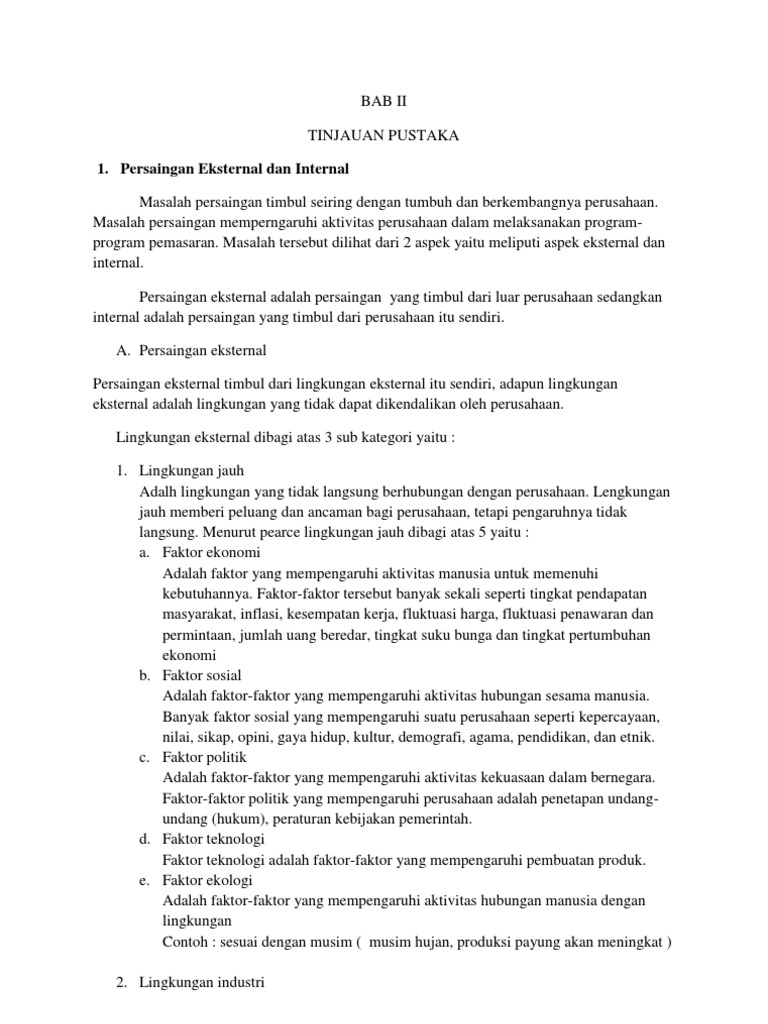 BAB II

TINJAUAN PUSTAKA

1. Persaingan Eksternal dan Internal

Masalah persaingan timbul seiring dengan tumbuh dan berkembangnya perusahaan. Masalah persaingan memperngaruhi aktivitas perusahaan dalam melaksanakan program-program pemasaran. Masalah tersebut dilihat dari 2 aspek yaitu meliputi aspek eksternal dan internal.

Persaingan eksternal adalah persaingan yang timbul dari luar perusahaan sedangkan internal adalah persaingan yang timbul dari perusahaan itu sendiri.

A. Persaingan eksternal

Persaingan eksternal timbul dari lingkungan eksternal itu sendiri, adapun lingkungan eksternal adalah lingkungan yang tidak dapat dikendalikan oleh perusahaan.

Lingkungan eksternal dibagi atas 3 sub kategori yaitu :

1. Lingkungan jauh
Adalh lingkungan yang tidak langsung berhubungan dengan perusahaan. Lengkungan jauh memberi peluang dan ancaman bagi perusahaan, tetapi pengaruhnya tidak langsung. Menurut pearce lingkungan jauh dibagi atas 5 yaitu :
a. Faktor ekonomi
Adalah faktor yang mempengaruhi aktivitas manusia untuk memenuhi kebutuhannya. Faktor-faktor tersebut banyak sekali seperti tingkat pendapatan masyarakat, inflasi, kesempatan kerja, fluktuasi harga, fluktuasi penawaran dan permintaan, jumlah uang beredar, tingkat suku bunga dan tingkat pertumbuhan ekonomi
b. Faktor sosial
Adalah faktor-faktor yang mempengaruhi aktivitas hubungan sesama manusia. Banyak faktor sosial yang mempengaruhi suatu perusahaan seperti kepercayaan, nilai, sikap, opini, gaya hidup, kultur, demografi, agama, pendidikan, dan etnik.
c. Faktor politik
Adalah faktor-faktor yang mempengaruhi aktivitas kekuasaan dalam bernegara. Faktor-faktor politik yang mempengaruhi perusahaan adalah penetapan undang-undang (hukum), peraturan kebijakan pemerintah.
d. Faktor teknologi
Faktor teknologi adalah faktor-faktor yang mempengaruhi pembuatan produk.
e. Faktor ekologi
Adalah faktor-faktor yang mempengaruhi aktivitas hubungan manusia dengan lingkungan
Contoh : sesuai dengan musim ( musim hujan, produksi payung akan meningkat )

2. Lingkungan industri